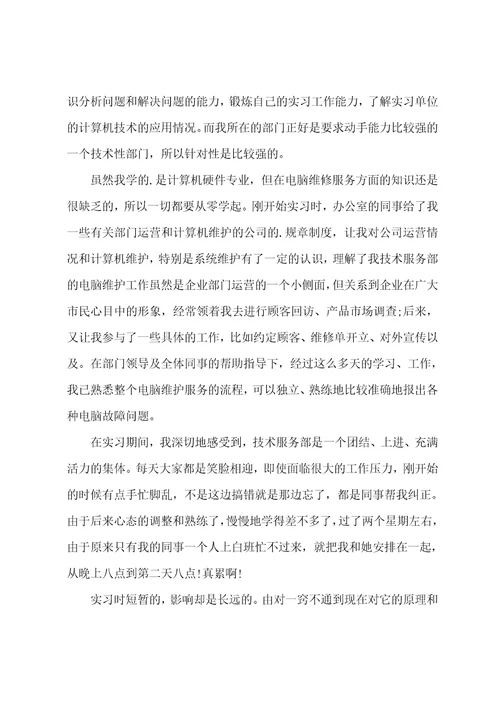 识分析问题和解决问题的能力，锻炼自己的实习工作能力，了解实习单位的计算机技术的应用情况。而我所在的部门正好是要求动手能力比较强的一个技术性部门，所以针对性是比较强的。

虽然我学的.是计算机硬件专业，但在电脑维修服务方面的知识还是很缺乏的，所以一切都要从零学起。刚开始实习时，办公室的同事给了我一些有关部门运营和计算机维护的公司的.规章制度，让我对公司运营情况和计算机维护，特别是系统维护有了一定的认识，理解了我技术服务部的电脑维护工作虽然是企业部门运营的一个小侧面，但关系到企业在广大市民心目中的形象，经常领着我去进行顾客回访、产品市场调查;后来，又让我参与了一些具体的工作，比如约定顾客、维修单开立、对外宣传以及。在部门领导及全体同事的帮助指导下，经过这么多天的学习、工作，我已熟悉整个电脑维护服务的流程，可以独立、熟练地比较准确地报出各种电脑故障问题。

在实习期间，我深切地感受到，技术服务部是一个团结、上进、充满活力的集体。每天大家都是笑脸相迎，即使面临很大的工作压力，刚开始的时候有点手忙脚乱，不是这边搞错就是那边忘了，都是同事帮我纠正。由于后来心态的调整和熟练了，慢慢地学得差不多了，过了两个星期左右，由于原来只有我的同事一个人上白班忙不过来，就把我和她安排在一起，从晚上八点到第二天八点!真累啊!

实习时短暂的，影响却是长远的。由对一窍不通到现在对它的原理和